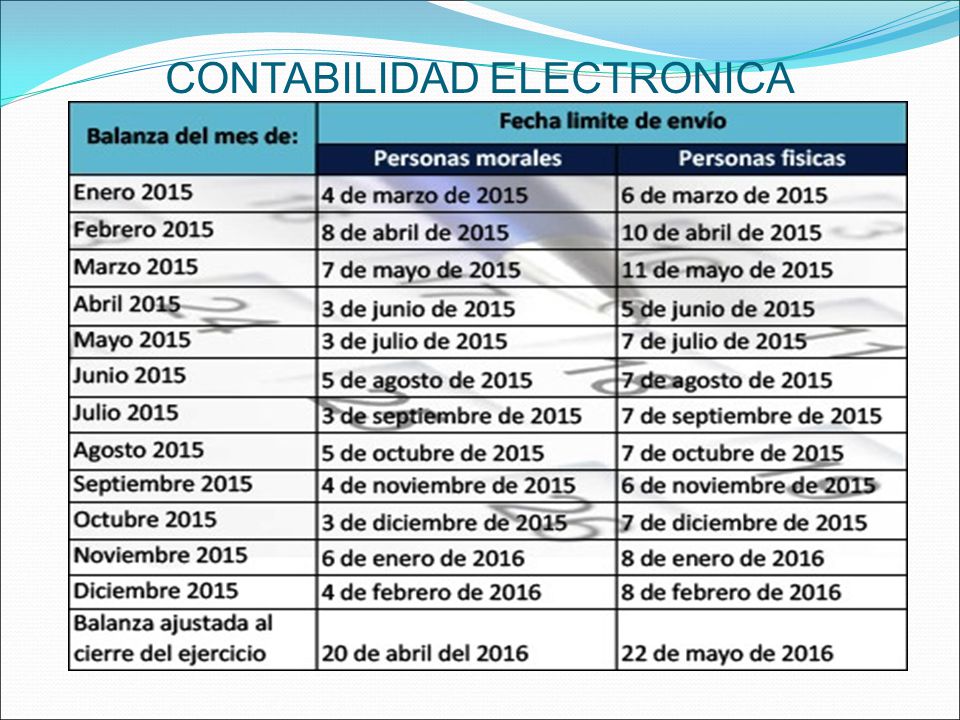 CONTABILIDAD ELECTRONICA

| Balanza del mes de: | Fecha limite de envío | |
|---|---|---|
| | Personas morales | Personas fisicas |
| Enero 2015 | 4 de marzo de 2015 | 6 de marzo de 2015 |
| Febrero 2015 | 8 de abril de 2015 | 10 de abril de 2015 |
| Marzo 2015 | 7 de mayo de 2015 | 11 de mayo de 2015 |
| Abril 2015 | 3 de junio de 2015 | 5 de junio de 2015 |
| Mayo 2015 | 3 de julio de 2015 | 7 de julio de 2015 |
| Junio 2015 | 5 de agosto de 2015 | 7 de agosto de 2015 |
| Julio 2015 | 3 de septiembre de 2015 | 7 de septiembre de 2015 |
| Agosto 2015 | 5 de octubre de 2015 | 7 de octubre de 2015 |
| Septiembre 2015 | 4 de noviembre de 2015 | 6 de noviembre de 2015 |
| Octubre 2015 | 3 de diciembre de 2015 | 7 de diciembre de 2015 |
| Noviembre 2015 | 6 de enero de 2016 | 8 de enero de 2016 |
| Diciembre 2015 | 4 de febrero de 2016 | 8 de febrero de 2016 |
| Balanza ajustada al cierre del ejercicio | 20 de abril del 2016 | 22 de mayo de 2016 |